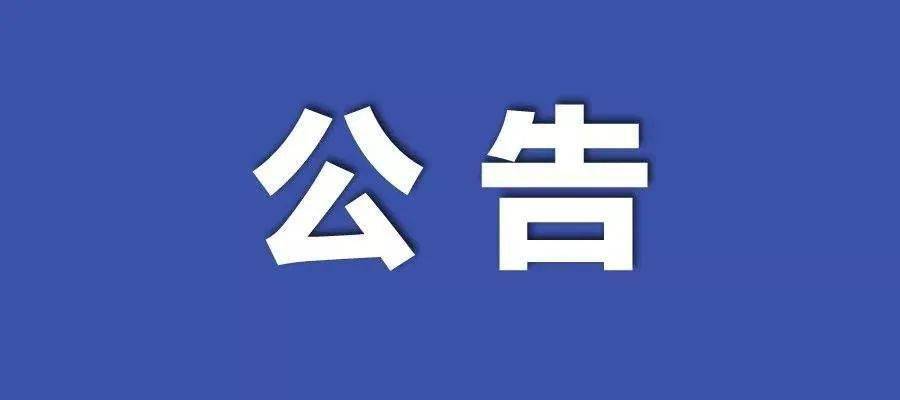 公告